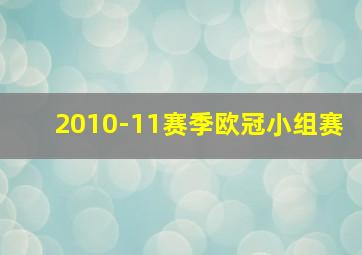 2010-11赛季欧冠小组赛